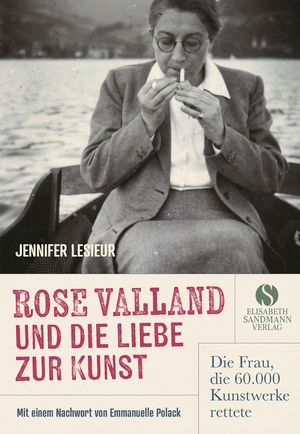 JENNIFER LESIEUR

ROSE VALLAND
UND DIE LIEBE
ZUR KUNST

S
ELISABETH
SANDMANN
VERLAG

Die Frau, die 60.000 Kunstwerke rettete

Mit einem Nachwort von Emmanuelle Polack